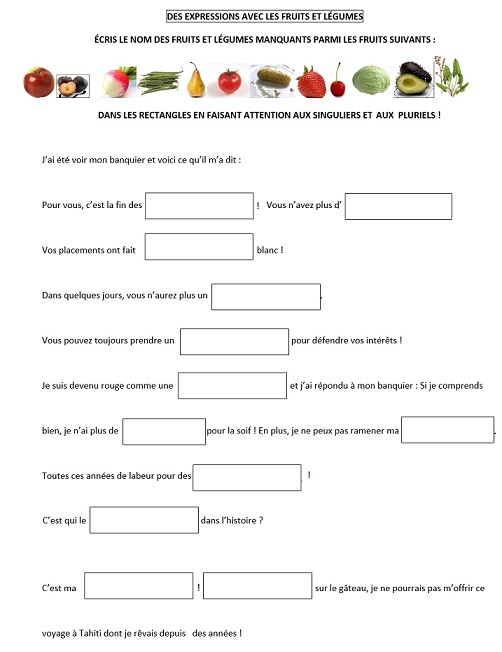 DES EXPRESSIONS AVEC LES FRUITS ET LÉGUMES

ÉCRIS LE NOM DES FRUITS ET LÉGUMES MANQUANTS PARMI LES FRUITS SUIVANTS :

DANS LES RECTANGLES EN FAISANT ATTENTION AUX SINGULIERS ET AUX PLURIELS !

J'ai été voir mon banquier et voici ce qu'il m'a dit :

Pour vous, c'est la fin des ! Vous n'avez plus d'

Vos placements ont fait blanc !

Dans quelques jours, vous n'aurez plus un .

Vous pouvez toujours prendre un pour défendre vos intérêts !

Je suis devenu rouge comme une et j'ai répondu à mon banquier : Si je comprends bien, je n'ai plus de pour la soif ! En plus, je ne peux pas ramener ma .

Toutes ces années de labeur pour des !

C'est qui le dans l'histoire ?

C'est ma ! sur le gâteau, je ne pourrais pas m'offrir ce voyage à Tahiti dont je rêvais depuis des années !